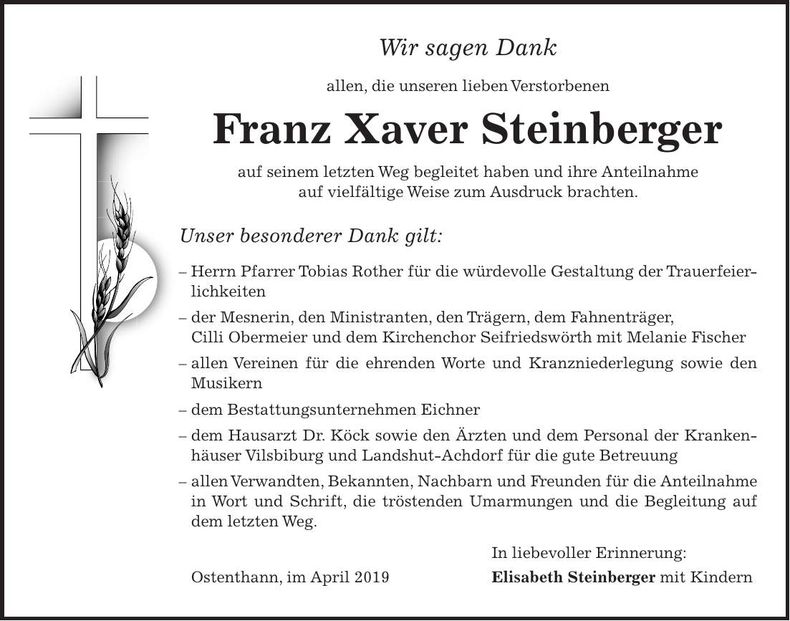 Wir sagen Dank

allen, die unseren lieben Verstorbenen

Franz Xaver Steinberger

auf seinem letzten Weg begleitet haben und ihre Anteilnahme auf vielfältige Weise zum Ausdruck brachten.

Unser besonderer Dank gilt:

– Herrn Pfarrer Tobias Rother für die würdevolle Gestaltung der Trauerfeierlichkeiten

– der Mesnerin, den Ministranten, den Trägern, dem Fahnenträger, Cilli Obermeier und dem Kirchenchor Seifriedswörth mit Melanie Fischer

– allen Vereinen für die ehrenden Worte und Kranzniederlegung sowie den Musikern

– dem Bestattungsunternehmen Eichner

– dem Hausarzt Dr. Köck sowie den Ärzten und dem Personal der Krankenhäuser Vilsbiburg und Landshut-Achdorf für die gute Betreuung

– allen Verwandten, Bekannten, Nachbarn und Freunden für die Anteilnahme in Wort und Schrift, die tröstenden Umarmungen und die Begleitung auf dem letzten Weg.

In liebevoller Erinnerung:

Ostenthann, im April 2019

Elisabeth Steinberger mit Kindern